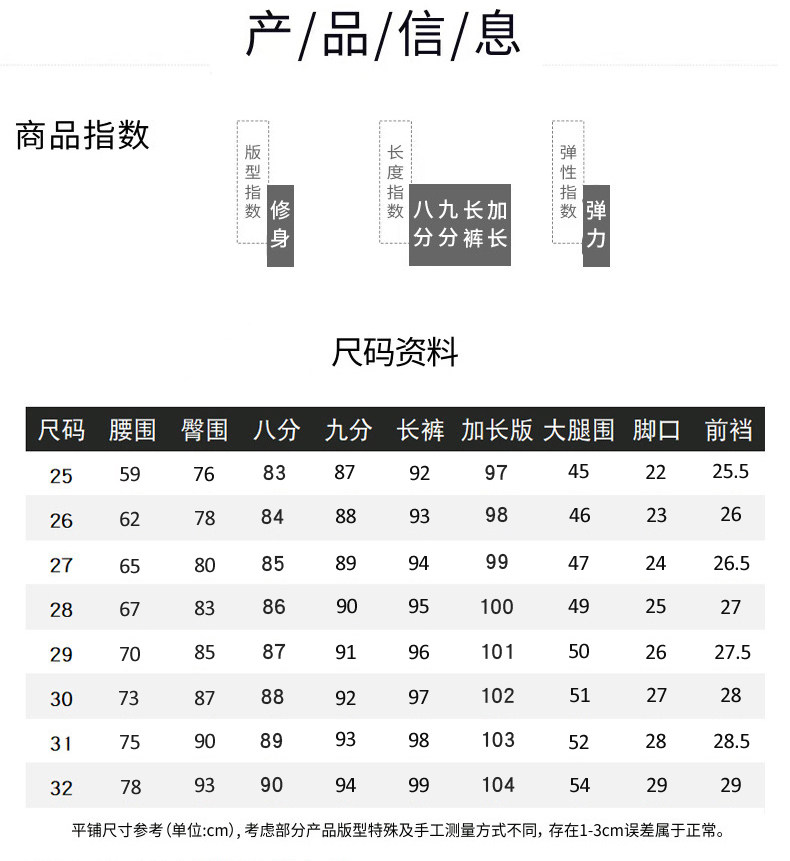 产/品/信/息

商品指数

版型指数 修身

长度指数 八分 九分 长裤 加长

弹性指数 弹力

尺码资料

| 尺码 | 腰围 | 臀围 | 八分 | 九分 | 长裤 | 加长版 | 大腿围 | 脚口 | 前裆 |
|---|---|---|---|---|---|---|---|---|---|
| 25 | 59 | 76 | 83 | 87 | 92 | 97 | 45 | 22 | 25.5 |
| 26 | 62 | 78 | 84 | 88 | 93 | 98 | 46 | 23 | 26 |
| 27 | 65 | 80 | 85 | 89 | 94 | 99 | 47 | 24 | 26.5 |
| 28 | 67 | 83 | 86 | 90 | 95 | 100 | 49 | 25 | 27 |
| 29 | 70 | 85 | 87 | 91 | 96 | 101 | 50 | 26 | 27.5 |
| 30 | 73 | 87 | 88 | 92 | 97 | 102 | 51 | 27 | 28 |
| 31 | 75 | 90 | 89 | 93 | 98 | 103 | 52 | 28 | 28.5 |
| 32 | 78 | 93 | 90 | 94 | 99 | 104 | 54 | 29 | 29 |

平铺尺寸参考(单位:cm)，考虑部分产品版型特殊及手工测量方式不同，存在1-3cm误差属于正常。